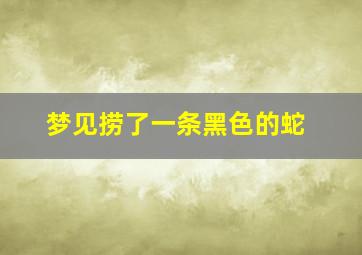 梦见捞了一条黑色的蛇